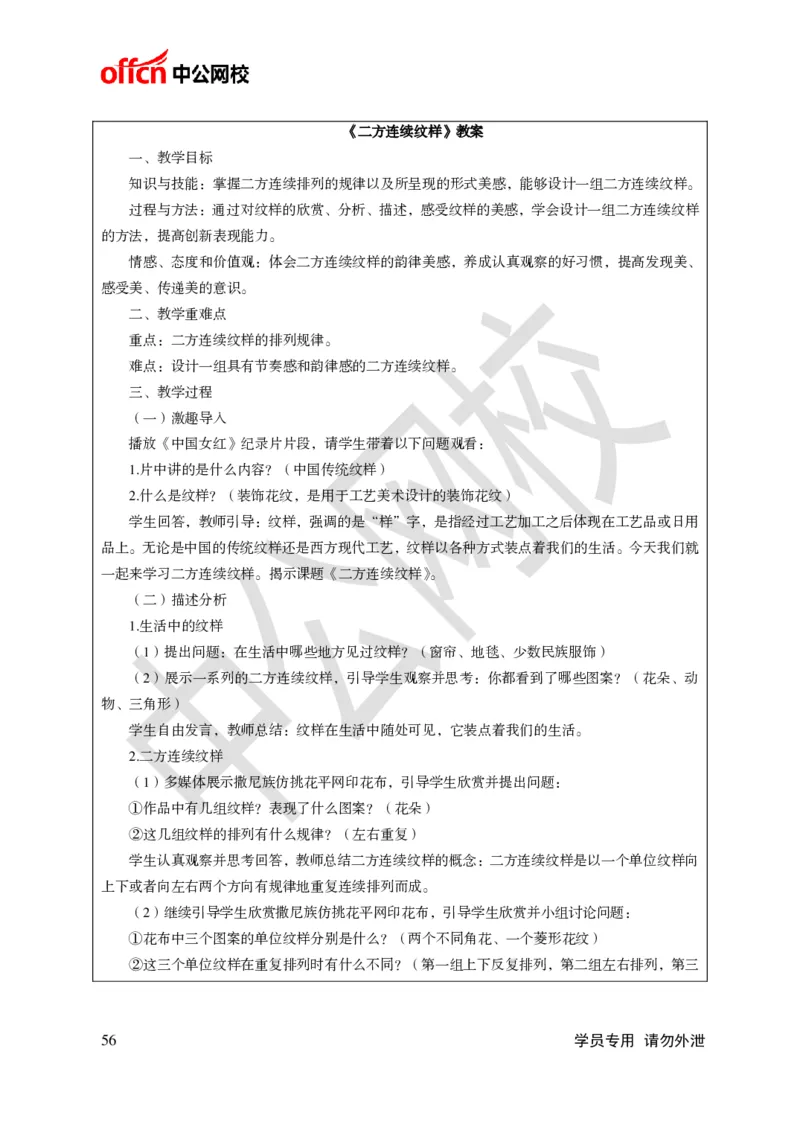 offcn 中公网校

《二方连续纹样》教案

一、教学目标

知识与技能：掌握二方连续排列的规律以及所呈现的形式美感，能够设计一组二方连续纹样。

过程与方法：通过对纹样的欣赏、分析、描述，感受纹样的美感，学会设计一组二方连续纹样的方法，提高创新表现能力。

情感、态度和价值观：体会二方连续纹样的韵律美感，养成认真观察的好习惯，提高发现美、感受美、传递美的意识。

二、教学重难点

重点：二方连续纹样的排列规律。

难点：设计一组具有节奏感和韵律感的二方连续纹样。

三、教学过程

（一）激趣导入

播放《中国女红》纪录片片段，请学生带着以下问题观看：

1.片中讲的是什么内容？（中国传统纹样）

2.什么是纹样？（装饰花纹，是用于工艺美术设计的装饰花纹）

学生回答，教师引导：纹样，强调的是“样”字，是指经过工艺加工之后体现在工艺品或日用品上。无论是中国的传统纹样还是西方现代工艺，纹样以各种方式装点着我们的生活。今天我们就一起来学习二方连续纹样。揭示课题《二方连续纹样》。

（二）描述分析

1.生活中的纹样

（1）提出问题：在生活中哪些地方见过纹样？（窗帘、地毯、少数民族服饰）

（2）展示一系列的二方连续纹样，引导学生观察并思考：你都看到了哪些图案？（花朵、动物、三角形）

学生自由发言，教师总结：纹样在生活中随处可见，它装点着我们的生活。

2.二方连续纹样

（1）多媒体展示撒尼族仿挑花平网印花布，引导学生欣赏并提出问题：

①作品中有几组纹样？表现了什么图案？（花朵）

②这几组纹样的排列有什么规律？（左右重复）

学生认真观察并思考回答，教师总结二方连续纹样的概念：二方连续纹样是以一个单位纹样向上下或者向左右两个方向有规律地重复连续排列而成。

（2）继续引导学生欣赏撒尼族仿挑花平网印花布，引导学生欣赏并小组讨论问题：

①花布中三个图案的单位纹样分别是什么？（两个不同角花、一个菱形花纹）

②这三个单位纹样在重复排列时有什么不同？（第一组上下反复排列，第二组左右排列，第三

中公网校

56

学员专用 请勿外泄